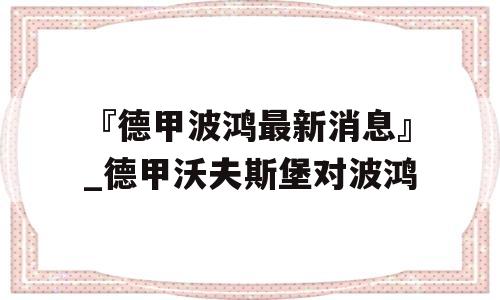 『德甲波鸿最新消息』_德甲沃夫斯堡对波鸿